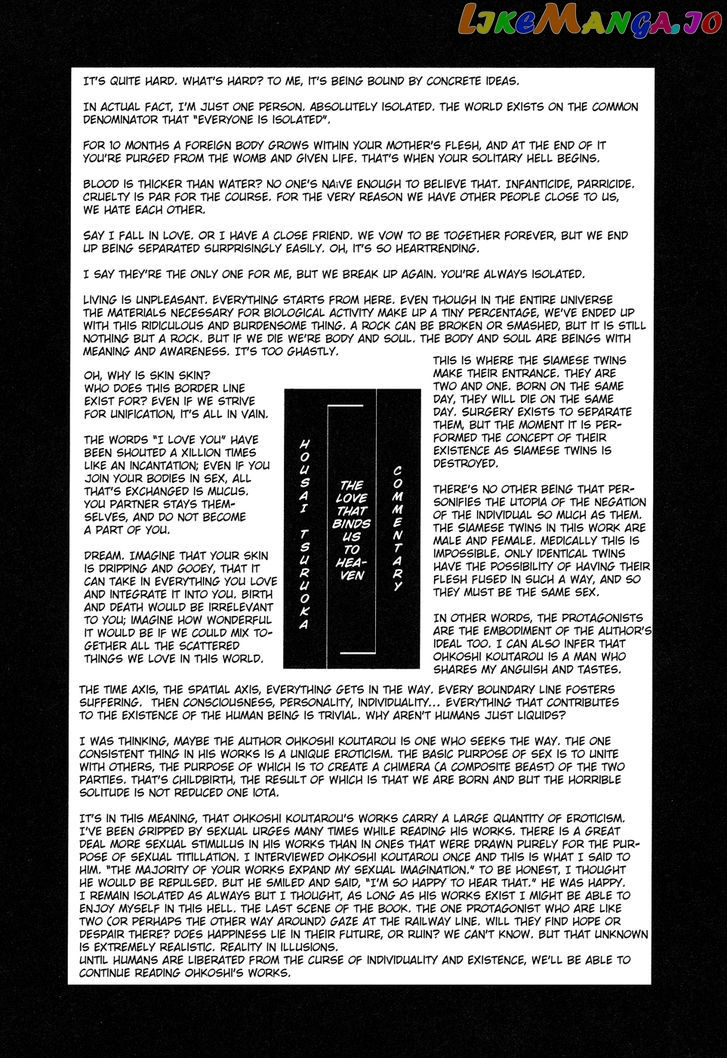 IT'S QUITE HARD. WHAT'S HARD? TO ME, IT'S BEING BOUND BY CONCRETE IDEAS.

IN ACTUAL FACT, I'M JUST ONE PERSON. ABSOLUTELY ISOLATED. THE WORLD EXISTS ON THE COMMON DENOMINATOR THAT "EVERYONE IS ISOLATED".

FOR 10 MONTHS A FOREIGN BODY GROWS WITHIN YOUR MOTHER'S FLESH, AND AT THE END OF IT YOU'RE PURGED FROM THE WOMB AND GIVEN LIFE. THAT'S WHEN YOUR SOLITARY HELL BEGINS.

BLOOD IS THICKER THAN WATER? NO ONE'S NAIVE ENOUGH TO BELIEVE THAT. INFANTICIDE, PARRICIDE. CRUELTY IS PAR FOR THE COURSE. FOR THE VERY REASON WE HAVE OTHER PEOPLE CLOSE TO US, WE HATE EACH OTHER.

SAY I FALL IN LOVE. OR I HAVE A CLOSE FRIEND. WE VOW TO BE TOGETHER FOREVER, BUT WE END UP BEING SEPARATED SURPRISINGLY EASILY. OH, IT'S SO HEARTRENDING.

I SAY THEY'RE THE ONLY ONE FOR ME, BUT WE BREAK UP AGAIN. YOU'RE ALWAYS ISOLATED.

LIVING IS UNPLEASANT. EVERYTHING STARTS FROM HERE. EVEN THOUGH IN THE ENTIRE UNIVERSE THE MATERIALS NECESSARY FOR BIOLOGICAL ACTIVITY MAKE UP A TINY PERCENTAGE, WE'VE ENDED UP WITH THIS RIDICULOUS AND BURDENSOME THING. A ROCK CAN BE BROKEN OR SMASHED, BUT IT IS STILL NOTHING BUT A ROCK. BUT IF WE DIE WE'RE BODY AND SOUL. THE BODY AND SOUL ARE BEINGS WITH MEANING AND AWARENESS. IT'S TOO GHASTLY.

OH, WHY IS SKIN SKIN? WHO DOES THIS BORDER LINE EXIST FOR? EVEN IF WE STRIVE FOR UNIFICATION, IT'S ALL IN VAIN.

THE WORDS "I LOVE YOU" HAVE BEEN SHOUTED A XILLION TIMES LIKE AN INCANTATION; EVEN IF YOU JOIN YOUR BODIES IN SEX, ALL THAT'S EXCHANGED IS MUCUS. YOU PARTNER STAYS THEMSELVES, AND DO NOT BECOME A PART OF YOU.

DREAM. IMAGINE THAT YOUR SKIN IS DRIPPING AND GOOEY, THAT IT CAN TAKE IN EVERYTHING YOU LOVE AND INTEGRATE IT INTO YOU. BIRTH AND DEATH WOULD BE IRRELEVANT TO YOU; IMAGINE HOW WONDERFUL IT WOULD BE IF WE COULD MIX TOGETHER ALL THE SCATTERED THINGS WE LOVE IN THIS WORLD.

HOUSAI TSURUOKA

THE LOVE THAT BINDS US TO HEAVEN

COMMENTARY

THIS IS WHERE THE SIAMESE TWINS MAKE THEIR ENTRANCE. THEY ARE TWO AND ONE. BORN ON THE SAME DAY, THEY WILL DIE ON THE SAME DAY. SURGERY EXISTS TO SEPARATE THEM, BUT THE MOMENT IT IS PERFORMED THE CONCEPT OF THEIR EXISTENCE AS SIAMESE TWINS IS DESTROYED.

THERE'S NO OTHER BEING THAT PERSONIFIES THE UTOPIA OF THE NEGATION OF THE INDIVIDUAL SO MUCH AS THEM. THE SIAMESE TWINS IN THIS WORK ARE MALE AND FEMALE. MEDICALLY THIS IS IMPOSSIBLE. ONLY IDENTICAL TWINS HAVE THE POSSIBILITY OF HAVING THEIR FLESH FUSED IN SUCH A WAY, AND SO THEY MUST BE THE SAME SEX.

IN OTHER WORDS, THE PROTAGONISTS ARE THE EMBODIMENT OF THE AUTHOR'S IDEAL TOO. I CAN ALSO INFER THAT OHKOSHI KOUTAROU IS A MAN WHO SHARES MY ANGUISH AND TASTES.

THE TIME AXIS, THE SPATIAL AXIS, EVERYTHING GETS IN THE WAY. EVERY BOUNDARY LINE FOSTERS SUFFERING. THEN CONSCIOUSNESS, PERSONALITY, INDIVIDUALITY... EVERYTHING THAT CONTRIBUTES TO THE EXISTENCE OF THE HUMAN BEING IS TRIVIAL. WHY AREN'T HUMANS JUST LIQUIDS?

I WAS THINKING, MAYBE THE AUTHOR OHKOSHI KOUTAROU IS ONE WHO SEEKS THE WAY. THE ONE CONSISTENT THING IN HIS WORKS IS A UNIQUE EROTICISM. THE BASIC PURPOSE OF SEX IS TO UNITE WITH OTHERS, THE PURPOSE OF WHICH IS TO CREATE A CHIMERA (A COMPOSITE BEAST) OF THE TWO PARTIES. THAT'S CHILDBIRTH, THE RESULT OF WHICH IS THAT WE ARE BORN AND BUT THE HORRIBLE SOLITUDE IS NOT REDUCED ONE IOTA.

IT'S IN THIS MEANING, THAT OHKOSHI KOUTAROU'S WORKS CARRY A LARGE QUANTITY OF EROTICISM. I'VE BEEN GRIPPED BY SEXUAL URGES MANY TIMES WHILE READING HIS WORKS. THERE IS A GREAT DEAL MORE SEXUAL STIMULUS IN HIS WORKS THAN IN ONES THAT WERE DRAWN PURELY FOR THE PURPOSE OF SEXUAL TITILLATION. I INTERVIEWED OHKOSHI KOUTAROU ONCE AND THIS IS WHAT I SAID TO HIM. "THE MAJORITY OF YOUR WORKS EXPAND MY SEXUAL IMAGINATION." TO BE HONEST, I THOUGHT HE WOULD BE REPULSED. BUT HE SMILED AND SAID, "I'M SO HAPPY TO HEAR THAT." HE WAS HAPPY. I REMAIN ISOLATED AS ALWAYS BUT I THOUGHT, AS LONG AS HIS WORKS EXIST I MIGHT BE ABLE TO ENJOY MYSELF IN THIS HELL. THE LAST SCENE OF THE BOOK. THE ONE PROTAGONIST WHO ARE LIKE TWO (OR PERHAPS THE OTHER WAY AROUND) GAZE AT THE RAILWAY LINE. WILL THEY FIND HOPE OR DESPAIR THERE? DOES HAPPINESS LIE IN THEIR FUTURE, OR RUIN? WE CAN'T KNOW. BUT THAT UNKNOWN IS EXTREMELY REALISTIC. REALITY IN ILLUSIONS.
UNTIL HUMANS ARE LIBERATED FROM THE CURSE OF INDIVIDUALITY AND EXISTENCE, WE'LL BE ABLE TO CONTINUE READING OHKOSHI'S WORKS.

LikeManga.io